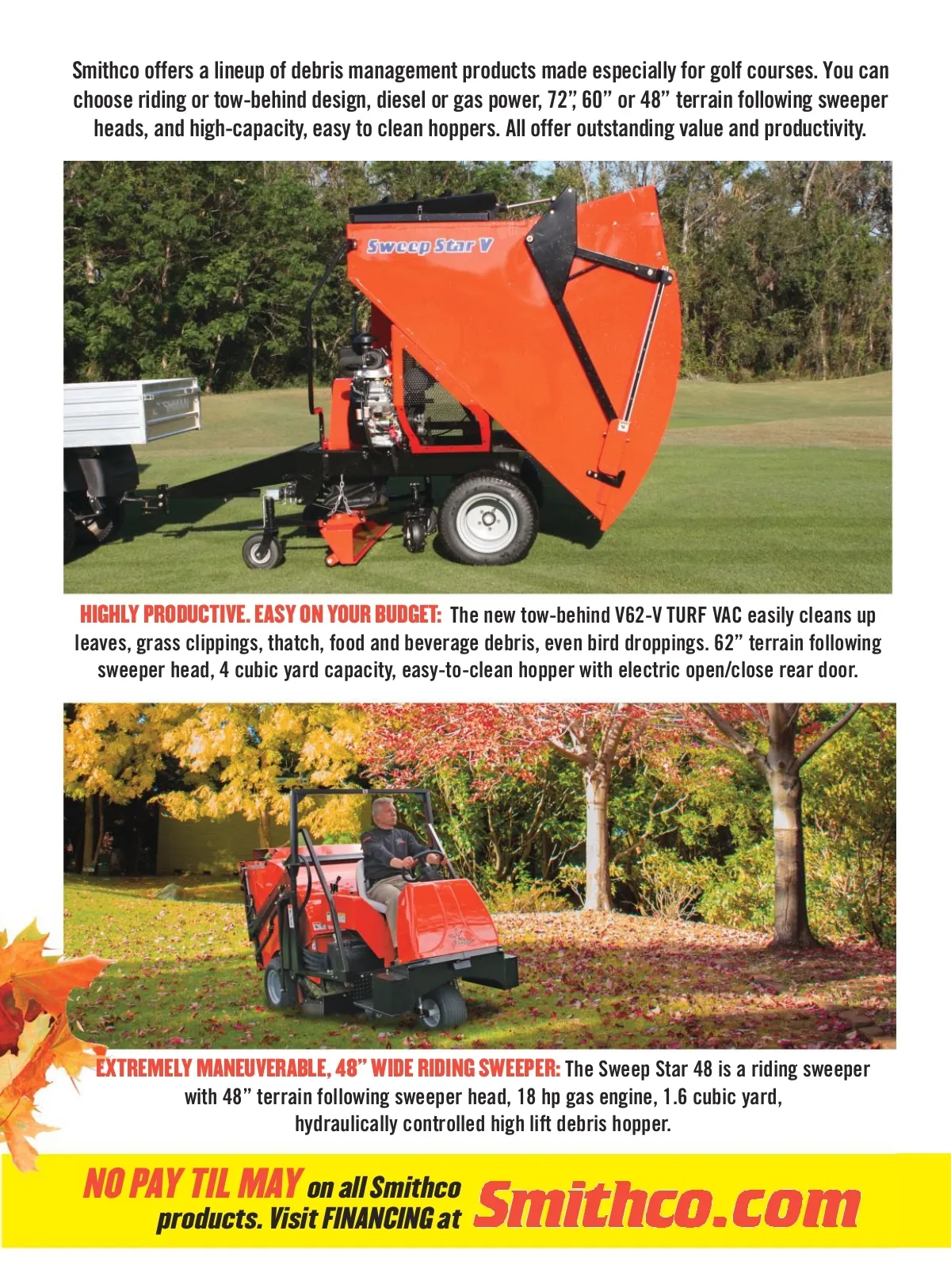 Smithco offers a lineup of debris management products made especially for golf courses. You can choose riding or tow-behind design, diesel or gas power, 72", 60" or 48" terrain following sweeper heads, and high-capacity, easy to clean hoppers. All offer outstanding value and productivity.

Sweep Star V

HIGHLY PRODUCTIVE. EASY ON YOUR BUDGET: The new tow-behind V62-V TURF VAC easily cleans up leaves, grass clippings, thatch, food and beverage debris, even bird droppings. 62" terrain following sweeper head, 4 cubic yard capacity, easy-to-clean hopper with electric open/close rear door.

EXTREMELY MANEUVERABLE, 48" WIDE RIDING SWEEPER: The Sweep Star 48 is a riding sweeper with 48" terrain following sweeper head, 18 hp gas engine, 1.6 cubic yard, hydraulically controlled high lift debris hopper.

NO PAY TIL MAY on all Smithco products. Visit FINANCING at Smithco.com